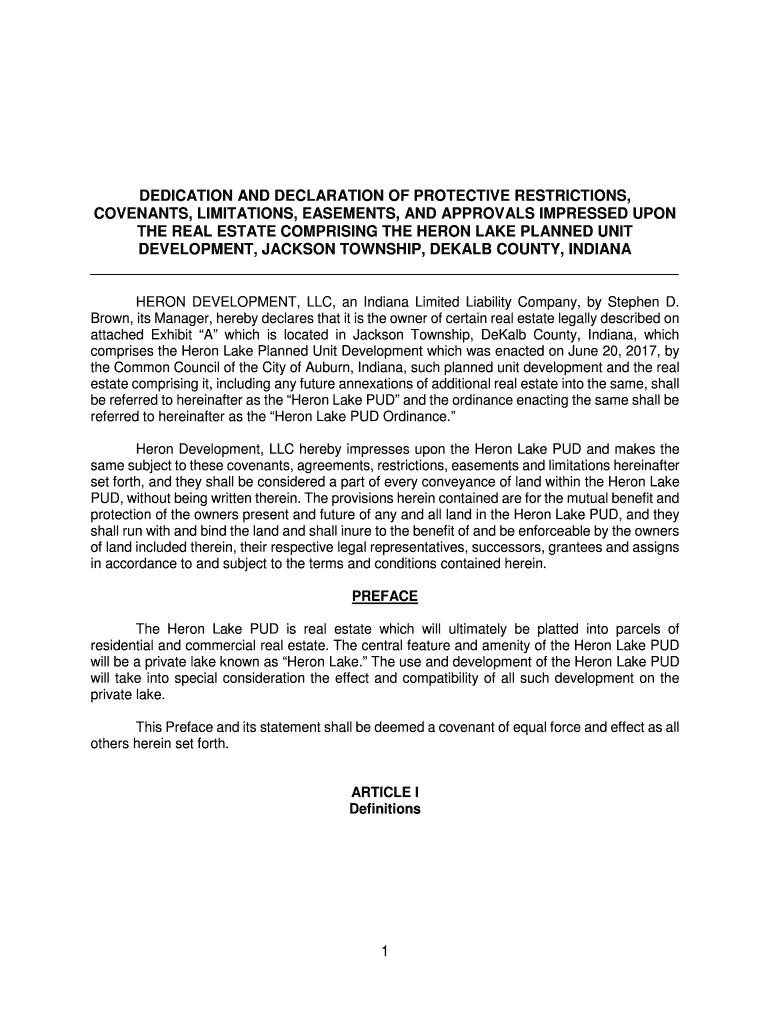 DEDICATION AND DECLARATION OF PROTECTIVE RESTRICTIONS, COVENANTS, LIMITATIONS, EASEMENTS, AND APPROVALS IMPRESSED UPON THE REAL ESTATE COMPRISING THE HERON LAKE PLANNED UNIT DEVELOPMENT, JACKSON TOWNSHIP, DEKALB COUNTY, INDIANA

HERON DEVELOPMENT, LLC, an Indiana Limited Liability Company, by Stephen D. Brown, its Manager, hereby declares that it is the owner of certain real estate legally described on attached Exhibit “A” which is located in Jackson Township, DeKalb County, Indiana, which comprises the Heron Lake Planned Unit Development which was enacted on June 20, 2017, by the Common Council of the City of Auburn, Indiana, such planned unit development and the real estate comprising it, including any future annexations of additional real estate into the same, shall be referred to hereinafter as the “Heron Lake PUD” and the ordinance enacting the same shall be referred to hereinafter as the “Heron Lake PUD Ordinance.”

Heron Development, LLC hereby impresses upon the Heron Lake PUD and makes the same subject to these covenants, agreements, restrictions, easements and limitations hereinafter set forth, and they shall be considered a part of every conveyance of land within the Heron Lake PUD, without being written therein. The provisions herein contained are for the mutual benefit and protection of the owners present and future of any and all land in the Heron Lake PUD, and they shall run with and bind the land and shall inure to the benefit of and be enforceable by the owners of land included therein, their respective legal representatives, successors, grantees and assigns in accordance to and subject to the terms and conditions contained herein.

PREFACE

The Heron Lake PUD is real estate which will ultimately be platted into parcels of residential and commercial real estate. The central feature and amenity of the Heron Lake PUD will be a private lake known as “Heron Lake.” The use and development of the Heron Lake PUD will take into special consideration the effect and compatibility of all such development on the private lake.

This Preface and its statement shall be deemed a covenant of equal force and effect as all others herein set forth.

ARTICLE I
Definitions

1